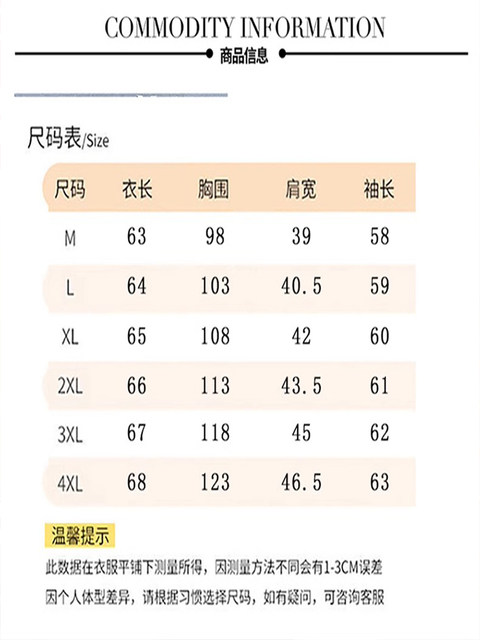 COMMODITY INFORMATION

商品信息

尺码表/Size

| 尺码 | 衣长 | 胸围 | 肩宽 | 袖长 |
|---|---|---|---|---|
| M | 63 | 98 | 39 | 58 |
| L | 64 | 103 | 40.5 | 59 |
| XL | 65 | 108 | 42 | 60 |
| 2XL | 66 | 113 | 43.5 | 61 |
| 3XL | 67 | 118 | 45 | 62 |
| 4XL | 68 | 123 | 46.5 | 63 |

温馨提示

此数据在衣服平铺下测量所得，因测量方法不同会有1-3CM误差

因个人体型差异，请根据习惯选择尺码，如有疑问，可咨询客服